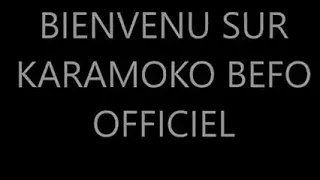 BIENVENU SUR KARAMOKO BEFO OFFICIEL